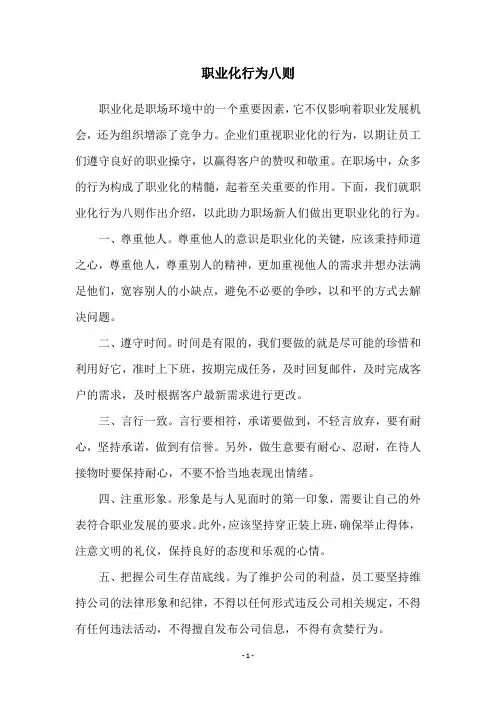 职业化行为八则

职业化是职场环境中的一个重要因素，它不仅影响着职业发展机会，还为组织增添了竞争力。企业们重视职业化的行为，以期让员工们遵守良好的职业操守，以赢得客户的赞叹和敬重。在职场中，众多的行为构成了职业化的精髓，起着至关重要的作用。下面，我们就职业化行为八则作出介绍，以此助力职场新人们做出更职业化的行为。

一、尊重他人。尊重他人的意识是职业化的关键，应该秉持师道之心，尊重他人，尊重别人的精神，更加重视他人的需求并想办法满足他们，宽容别人的小缺点，避免不必要的争吵，以和平的方式去解决问题。

二、遵守时间。时间是有限的，我们要做的就是尽可能的珍惜和利用好它，准时上下班，按期完成任务，及时回复邮件，及时完成客户的需求，及时根据客户最新需求进行更改。

三、言行一致。言行要相符，承诺要做到，不轻言放弃，要有耐心，坚持承诺，做到有信誉。另外，做生意要有耐心、忍耐，在待人接物时要保持耐心，不要不恰当地表现出情绪。

四、注重形象。形象是与人见面时的第一印象，需要让自己的外表符合职业发展的要求。此外，应该坚持穿正装上班，确保举止得体，注意文明的礼仪，保持良好的态度和乐观的心情。

五、把握公司生存苗底线。为了维护公司的利益，员工要坚持维持公司的法律形象和纪律，不得以任何形式违反公司相关规定，不得有任何违法活动，不得擅自发布公司信息，不得有贪婪行为。

- 1 -